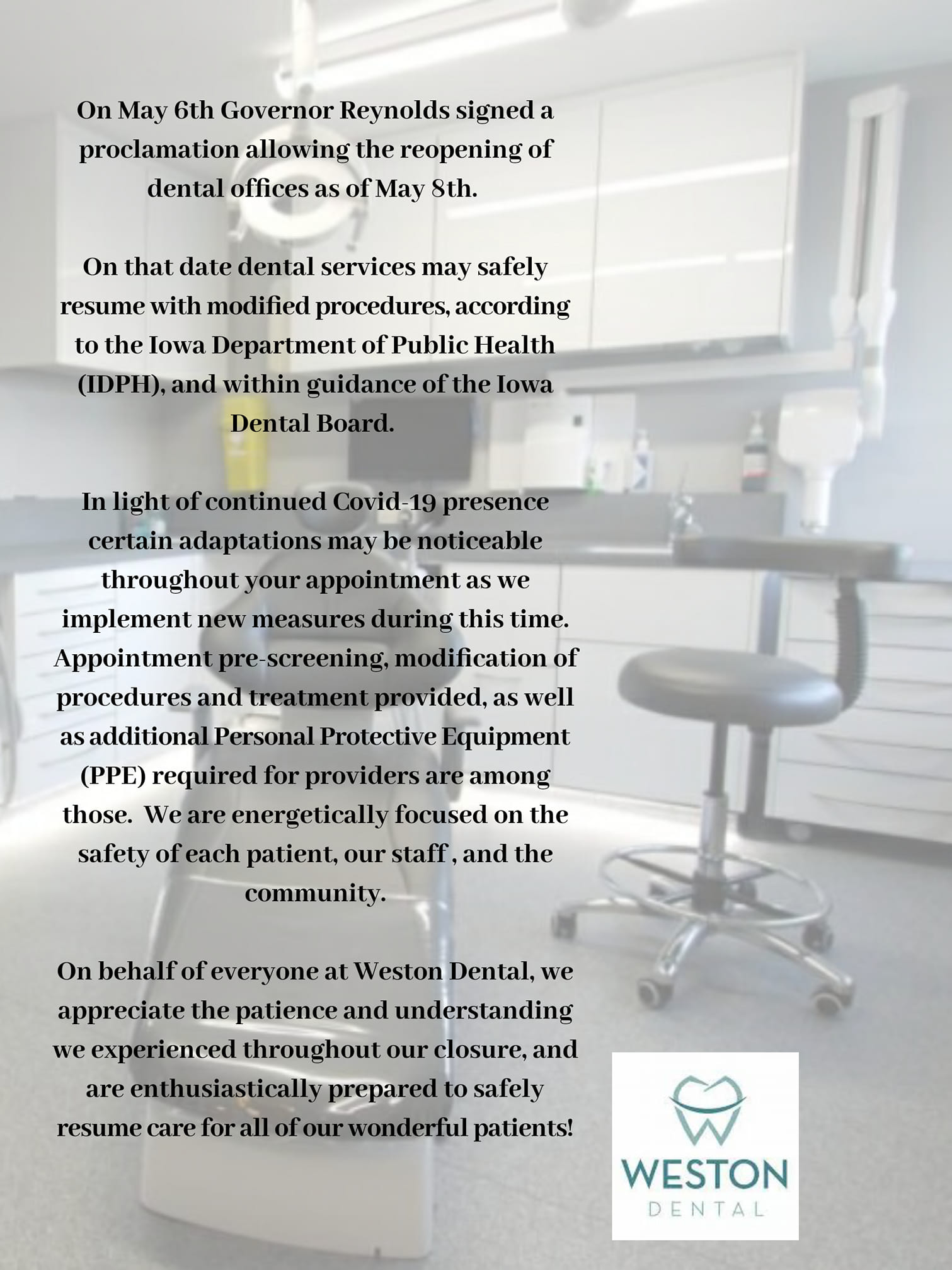 On May 6th Governor Reynolds signed a proclamation allowing the reopening of dental offices as of May 8th.

On that date dental services may safely resume with modified procedures, according to the Iowa Department of Public Health (IDPH), and within guidance of the Iowa Dental Board.

In light of continued Covid-19 presence certain adaptations may be noticeable throughout your appointment as we implement new measures during this time. Appointment pre-screening, modification of procedures and treatment provided, as well as additional Personal Protective Equipment (PPE) required for providers are among those.  We are energetically focused on the safety of each patient, our staff , and the community.

On behalf of everyone at Weston Dental, we appreciate the patience and understanding we experienced throughout our closure, and are enthusiastically prepared to safely resume care for all of our wonderful patients!

WESTON
DENTAL